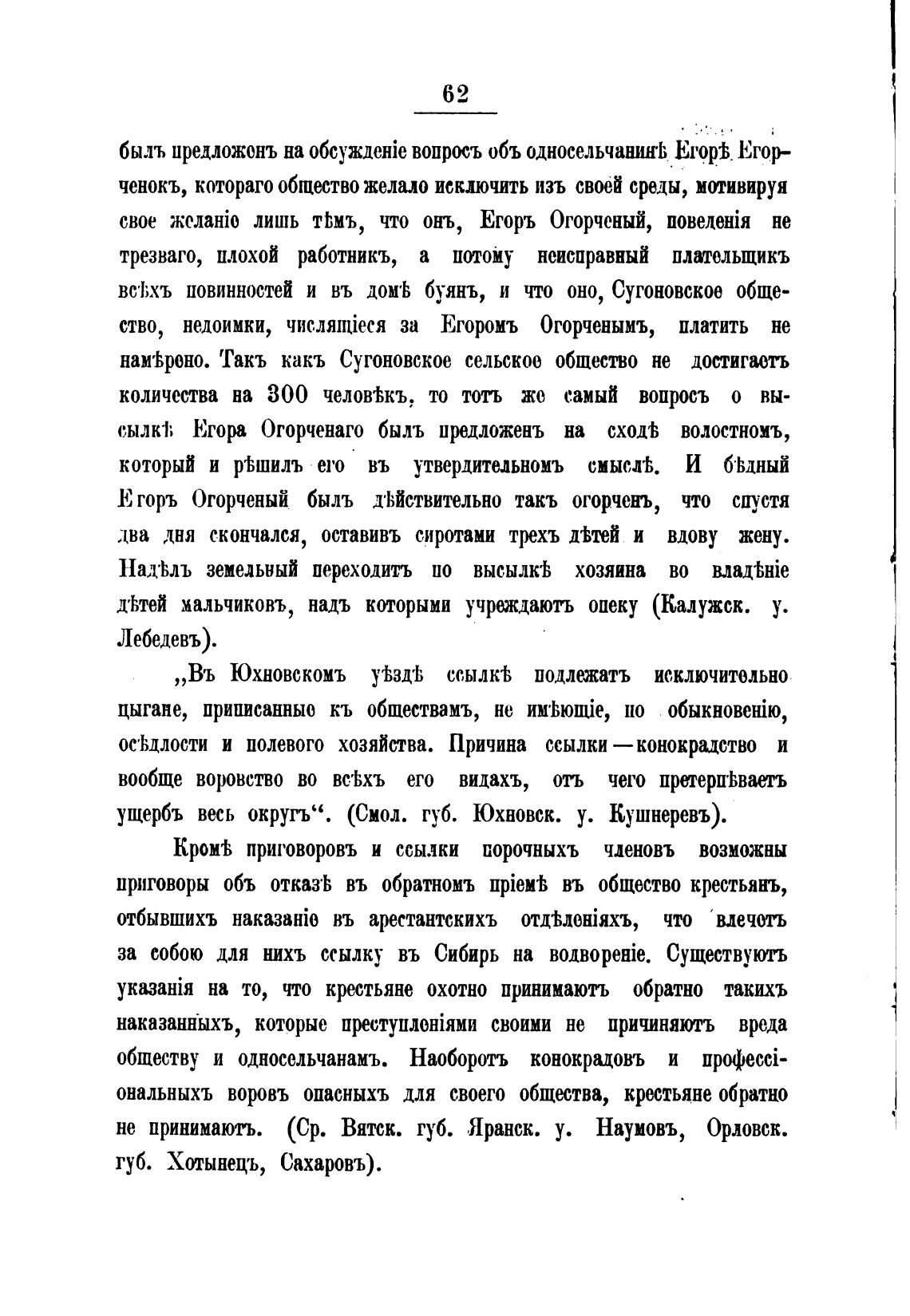 62

былъ предложенъ на обсужденіе вопросъ объ односельчанинѣ Егорѣ Егорченокъ, котораго общество желало исключить изъ своей среды, мотивируя свое желаніе лишь тѣмъ, что онъ, Егоръ Огорченый, поведенія не трезваго, плохой работникъ, а потому неисправный плательщикъ всѣхъ повинностей и въ домѣ буянъ, и что оно, Сугоновское общество, недоимки, числящіеся за Егоромъ Огорченымъ, платить не намѣрено. Такъ какъ Сугоновское сельское общество не достигаетъ количества на 300 человѣкъ, то тотъ же самый вопросъ о высылкѣ Егора Огорченаго былъ предложенъ на сходѣ волостномъ, который и рѣшилъ его въ утвердительномъ смыслѣ. И бѣдный Егоръ Огорченый былъ дѣйствительно такъ огорченъ, что спустя два дня скончался, оставивъ сиротами трехъ дѣтей и вдову жену. Надѣлъ земельный переходитъ по высылкѣ хозяина во владѣніе дѣтей мальчиковъ, надъ которыми учреждаютъ опеку (Калужск. у. Лебедевъ).

„Въ Юхновскомъ уѣздѣ ссылкѣ подлежатъ исключительно цыгане, приписанные къ обществамъ, не имѣющіе, по обыкновенію, осѣдлости и полевого хозяйства. Причина ссылки—конокрадство и вообще воровство во всѣхъ его видахъ, отъ чего претерпѣваетъ ущербъ весь округъ“. (Смол. губ. Юхновск. у. Кушнеревъ).

Кромѣ приговоровъ и ссылки порочныхъ членовъ возможны приговоры объ отказѣ въ обратномъ пріемѣ въ общество крестьянъ, отбывшихъ наказаніе въ арестантскихъ отдѣленіяхъ, что влечетъ за собою для нихъ ссылку въ Сибирь на водвореніе. Существуютъ указанія на то, что крестьяне охотно принимаютъ обратно такихъ наказанныхъ, которые преступленіями своими не причиняютъ вреда обществу и односельчанамъ. Наоборотъ конокрадовъ и профессіональныхъ воровъ опасныхъ для своего общества, крестьяне обратно не принимаютъ. (Ср. Вятск. губ. Яранск. у. Наумовъ, Орловск. губ. Хотынецъ, Сахаровъ).